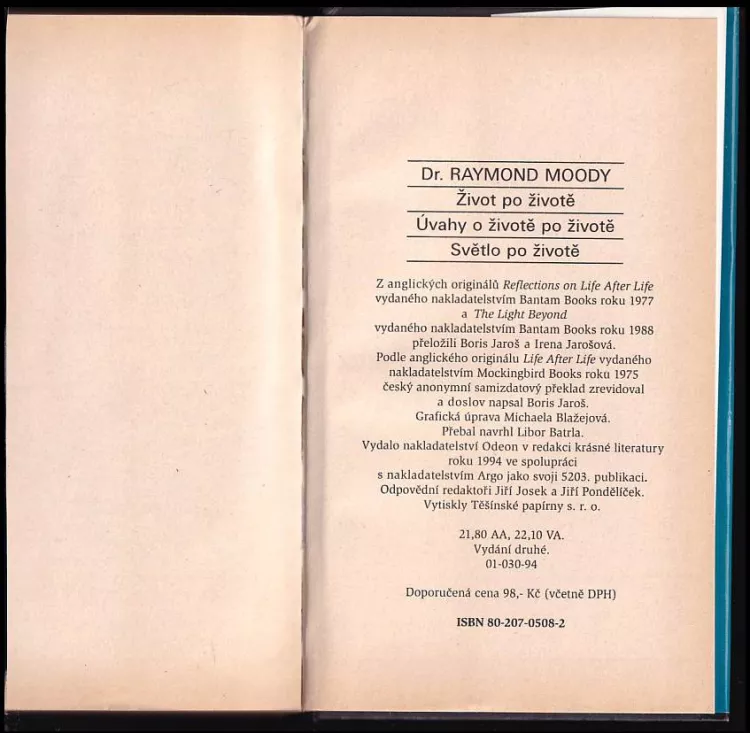 Dr. RAYMOND MOODY

Život po životě

Úvahy o životě po životě

Světlo po životě

Z anglických originálů Reflections on Life After Life vydaného nakladatelstvím Bantam Books roku 1977 a The Light Beyond vydaného nakladatelstvím Bantam Books roku 1988 přeložili Boris Jaroš a Irena Jarošová. Podle anglického originálu Life After Life vydaného nakladatelstvím Mockingbird Books roku 1975 český anonymní samizdatový překlad zrevidoval a doslov napsal Boris Jaroš. Grafická úprava Michaela Blažejová. Přebal navrhl Libor Batrla. Vydalo nakladatelství Odeon v redakci krásné literatury roku 1994 ve spolupráci s nakladatelstvím Argo jako svoji 5203. publikaci. Odpovědní redaktoři Jiří Josek a Jiří Pondělíček. Vytiskly Těšínské papírny s. r. o.

21,80 AA, 22,10 VA.
Vydání druhé.
01-030-94

Doporučená cena 98,- Kč (včetně DPH)

ISBN 80-207-0508-2